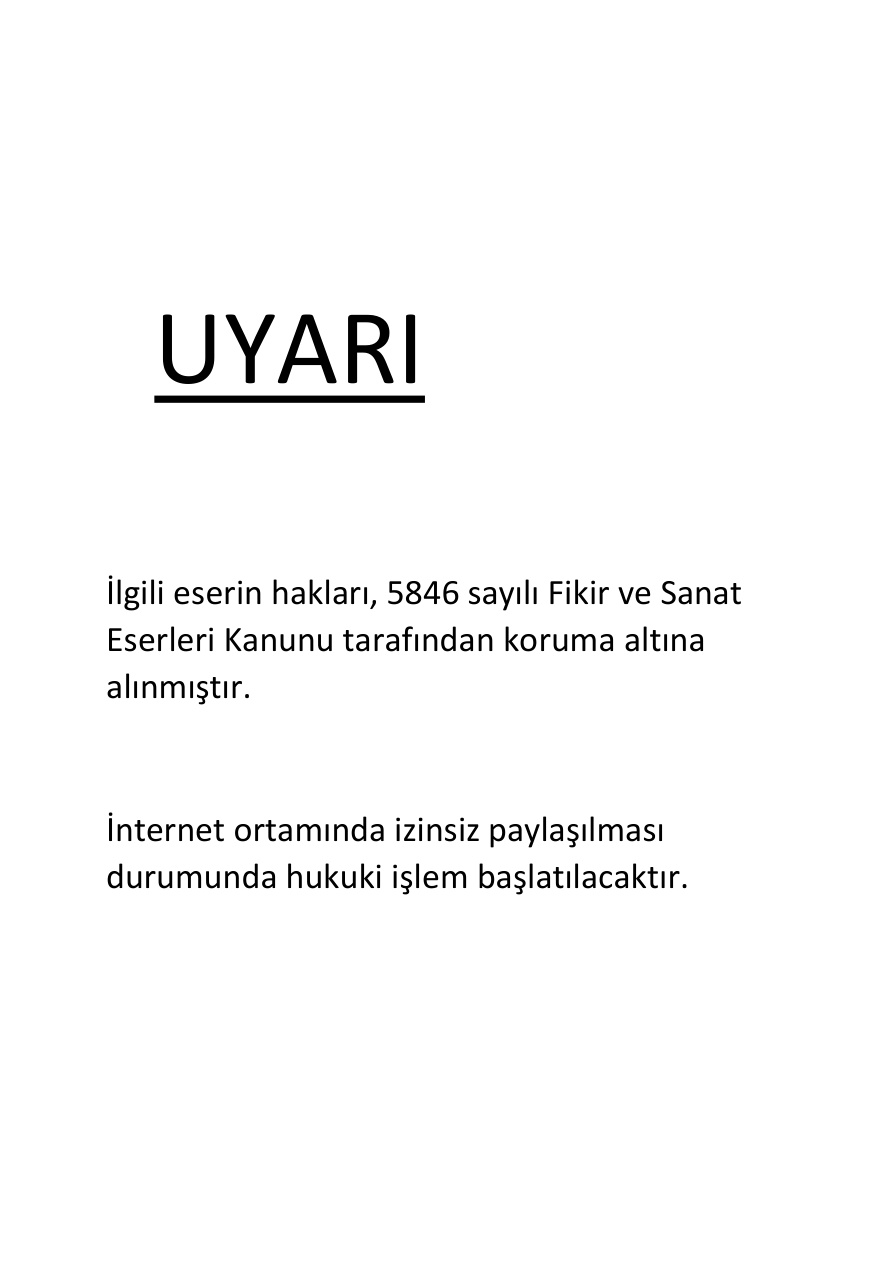 UYARI

İlgili eserin hakları, 5846 sayılı Fikir ve Sanat Eserleri Kanunu tarafından koruma altına alınmıştır.

İnternet ortamında izinsiz paylaşılması durumunda hukuki işlem başlatılacaktır.